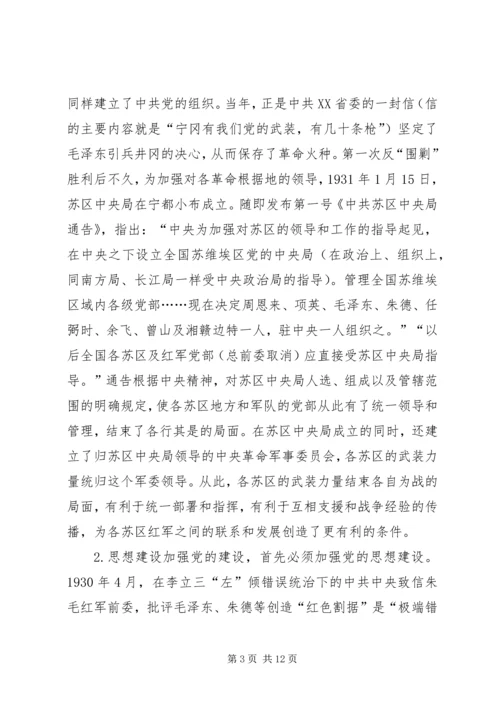 同样建立了中共党的组织。当年，正是中共XX省委的一封信（信的主要内容就是“宁冈有我们党的武装，有几十条枪”）坚定了毛泽东引兵井冈的决心，从而保存了革命火种。第一次反“围剿”胜利后不久，为加强对各革命根据地的领导，1931年1月15日，苏区中央局在宁都小布成立。随即发布第一号《中共苏区中央局通告》，指出：“中央为加强对苏区的领导和工作的指导起见，在中央之下设立全国苏维埃区党的中央局（在政治上、组织上，同南方局、长江局一样受中央政治局的指导）。管理全国苏维埃区域内各级党部……现在决定周恩来、项英、毛泽东、朱德、任弼时、余飞、曾山及湘赣边特一人，驻中央一人组织之。”“以后全国各苏区及红军党部（总前委取消）应直接受苏区中央局指导。”通告根据中央精神，对苏区中央局人选、组成以及管辖范围的明确规定，使各苏区地方和军队的党部从此有了统一领导和管理，结束了各行其是的局面。在苏区中央局成立的同时，还建立了归苏区中央局领导的中央革命军事委员会，各苏区的武装力量统归这个军委领导。从此，各苏区的武装力量结束各自为战的局面，有利于统一部署和指挥，有利于互相支援和战争经验的传播，为各苏区红军之间的联系和发展创造了更有利的条件。

2.思想建设加强党的建设，首先必须加强党的思想建设。1930年4月，在李立三“左”倾错误统治下的中共中央致信朱毛红军前委，批评毛泽东、朱德等创造“红色割据”是“极端错

第3页 共12页